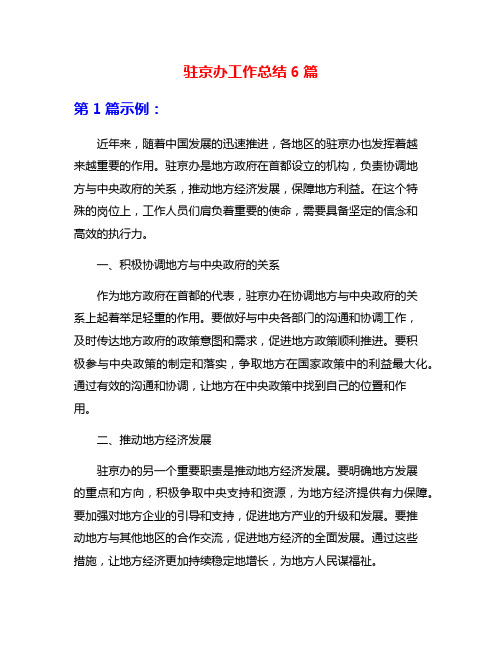 驻京办工作总结 6 篇

第 1 篇示例：

近年来，随着中国发展的迅速推进，各地区的驻京办也发挥着越来越重要的作用。驻京办是地方政府在首都设立的机构，负责协调地方与中央政府的关系，推动地方经济发展，保障地方利益。在这个特殊的岗位上，工作人员们肩负着重要的使命，需要具备坚定的信念和高效的执行力。

一、积极协调地方与中央政府的关系

作为地方政府在首都的代表，驻京办在协调地方与中央政府的关系上起着举足轻重的作用。要做好与中央各部门的沟通和协调工作，及时传达地方政府的政策意图和需求，促进地方政策顺利推进。要积极参与中央政策的制定和落实，争取地方在国家政策中的利益最大化。通过有效的沟通和协调，让地方在中央政策中找到自己的位置和作用。

二、推动地方经济发展

驻京办的另一个重要职责是推动地方经济发展。要明确地方发展的重点和方向，积极争取中央支持和资源，为地方经济提供有力保障。要加强对地方企业的引导和支持，促进地方产业的升级和发展。要推动地方与其他地区的合作交流，促进地方经济的全面发展。通过这些措施，让地方经济更加持续稳定地增长，为地方人民谋福祉。